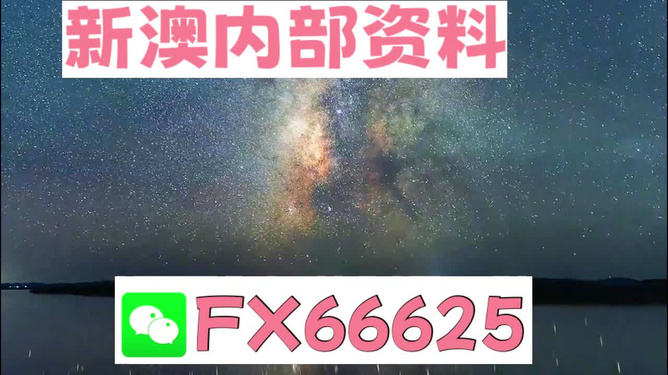 新澳内部资料

FX66625